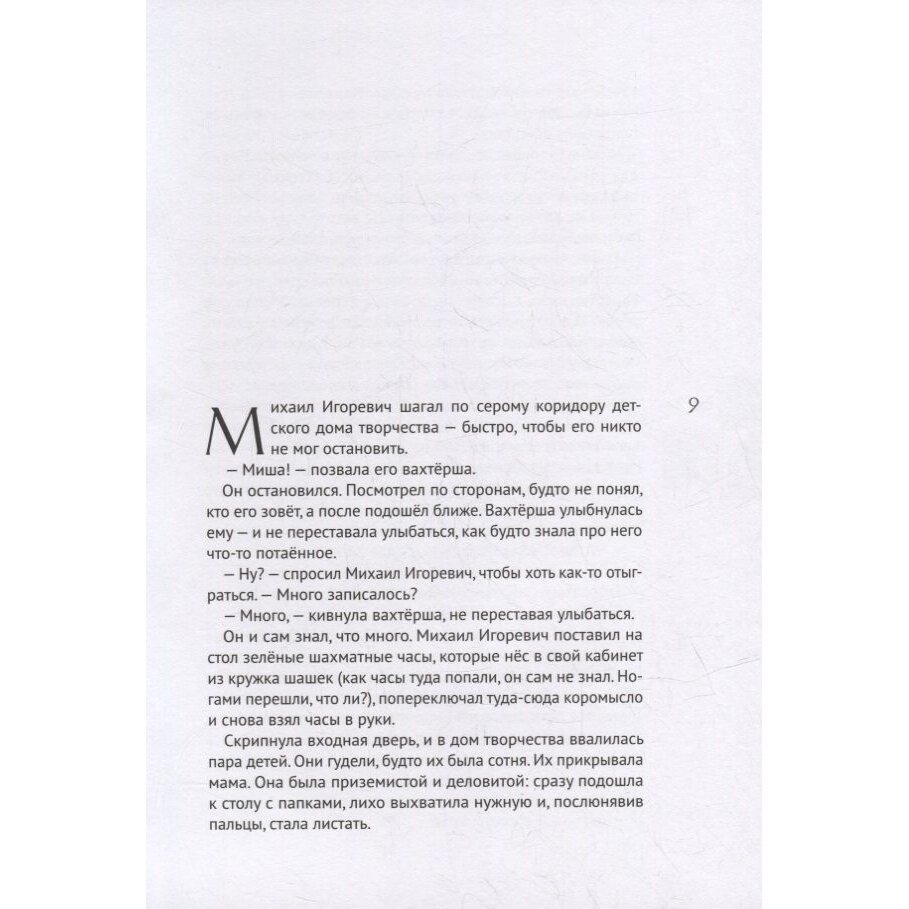 9

Михаил Игоревич шагал по серому коридору детского дома творчества — быстро, чтобы его никто не мог остановить.

— Миша! — позвала его вахтёрша.

Он остановился. Посмотрел по сторонам, будто не понял, кто его зовёт, а после подошёл ближе. Вахтёрша улыбнулась ему — и не переставала улыбаться, как будто знала про него что-то потаённое.

— Ну? — спросил Михаил Игоревич, чтобы хоть как-то отыграться. — Много записалось?

— Много, — кивнула вахтёрша, не переставая улыбаться.

Он и сам знал, что много. Михаил Игоревич поставил на стол зелёные шахматные часы, которые нёс в свой кабинет из кружка шашек (как часы туда попали, он сам не знал. Ногами перешли, что ли?), попереключал туда-сюда коромысло и снова взял часы в руки.

Скрипнула входная дверь, и в дом творчества ввалилась пара детей. Они гудели, будто их была сотня. Их прикрывала мама. Она была приземистой и деловитой: сразу подошла к столу с папками, лихо выхватила нужную и, послюнявив пальцы, стала листать.